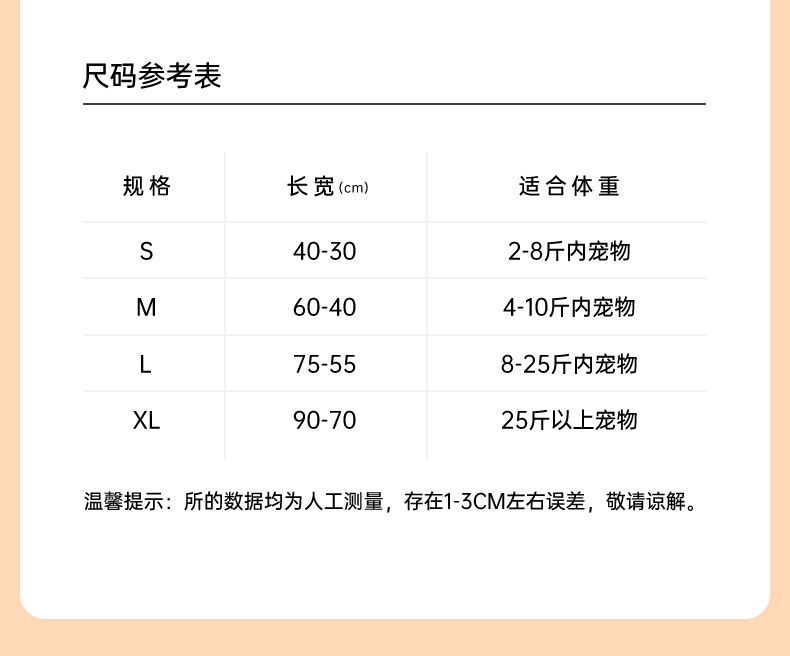 尺码参考表

| 规格 | 长宽(cm) | 适合体重 |
|---|---|---|
| S | 40-30 | 2-8斤内宠物 |
| M | 60-40 | 4-10斤内宠物 |
| L | 75-55 | 8-25斤内宠物 |
| XL | 90-70 | 25斤以上宠物 |

温馨提示：所的数据均为人工测量，存在1-3CM左右误差，敬请谅解。